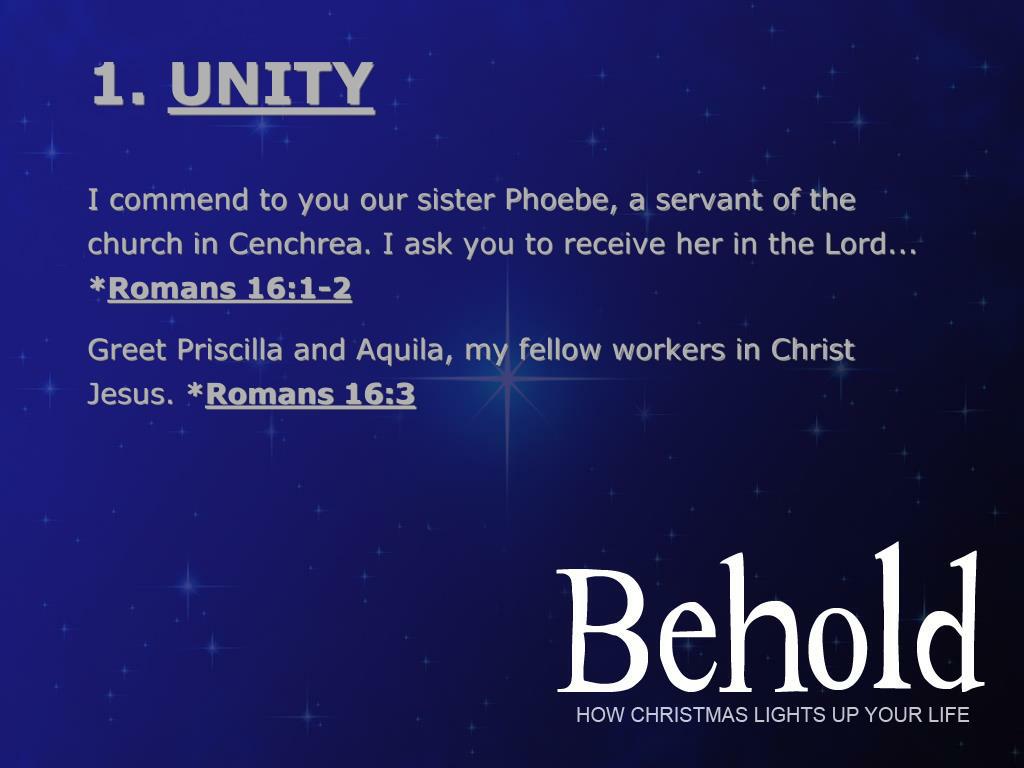 1. UNITY

I commend to you our sister Phoebe, a servant of the church in Cenchrea. I ask you to receive her in the Lord... *Romans 16:1-2

Greet Priscilla and Aquila, my fellow workers in Christ Jesus. *Romans 16:3

Behold
HOW CHRISTMAS LIGHTS UP YOUR LIFE